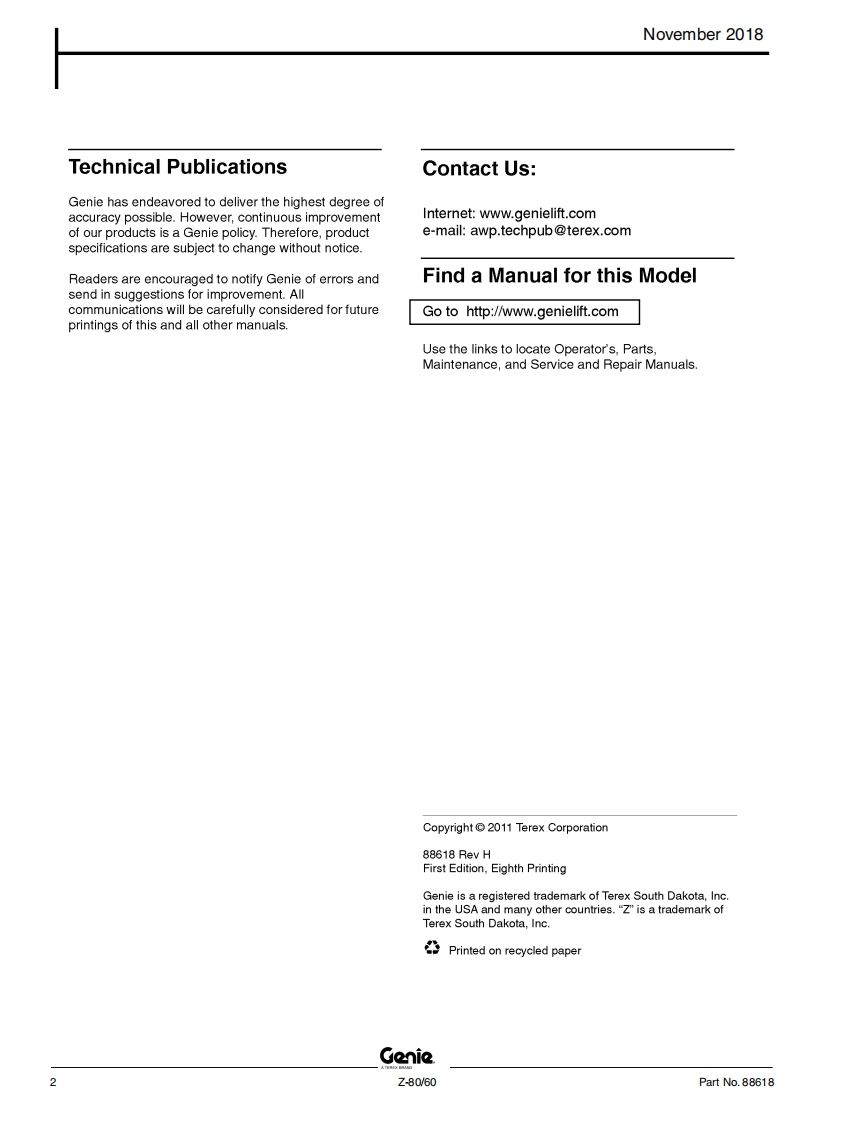 November 2018

Technical Publications

Genie has endeavored to deliver the highest degree of accuracy possible. However, continuous improvement of our products is a Genie policy. Therefore, product specifications are subject to change without notice.

Readers are encouraged to notify Genie of errors and send in suggestions for improvement. All communications will be carefully considered for future printings of this and all other manuals.

Contact Us:

Internet: www.genielift.com
e-mail: awp.techpub@terex.com

Find a Manual for this Model

Go to http://www.genielift.com

Use the links to locate Operator's, Parts, Maintenance, and Service and Repair Manuals.

Copyright © 2011 Terex Corporation

88618 Rev H
First Edition, Eighth Printing

Genie is a registered trademark of Terex South Dakota, Inc. in the USA and many other countries. "Z" is a trademark of Terex South Dakota, Inc.

Printed on recycled paper

Genie
A TEREX BRAND

2 Z-80/60 Part No. 88618